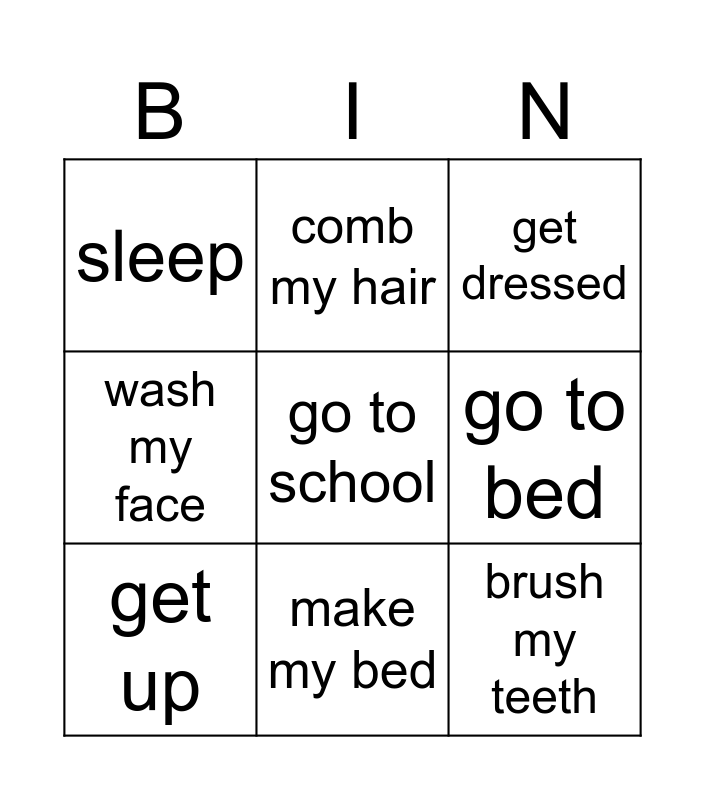 | B | I | N |
|---|---|---|
| sleep | comb my hair | get dressed |
| wash my face | go to school | go to bed |
| get up | make my bed | brush my teeth |